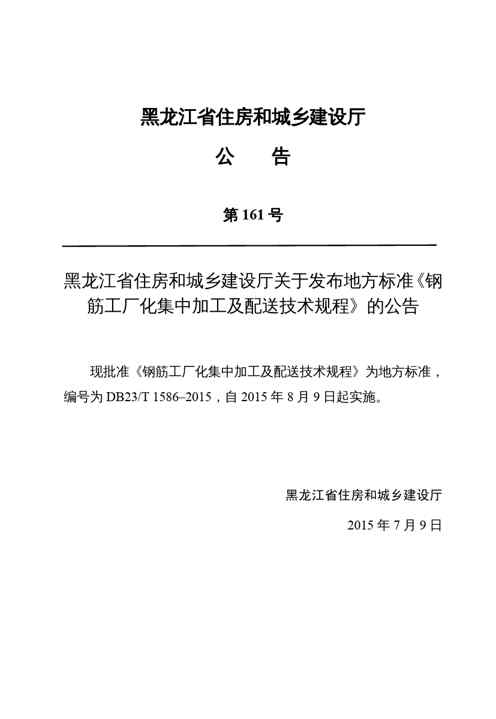 黑龙江省住房和城乡建设厅

公 告

第 161 号

黑龙江省住房和城乡建设厅关于发布地方标准《钢筋工厂化集中加工及配送技术规程》的公告

现批准《钢筋工厂化集中加工及配送技术规程》为地方标准，编号为 DB23/T 1586–2015，自 2015 年 8 月 9 日起实施。

黑龙江省住房和城乡建设厅

2015 年 7 月 9 日